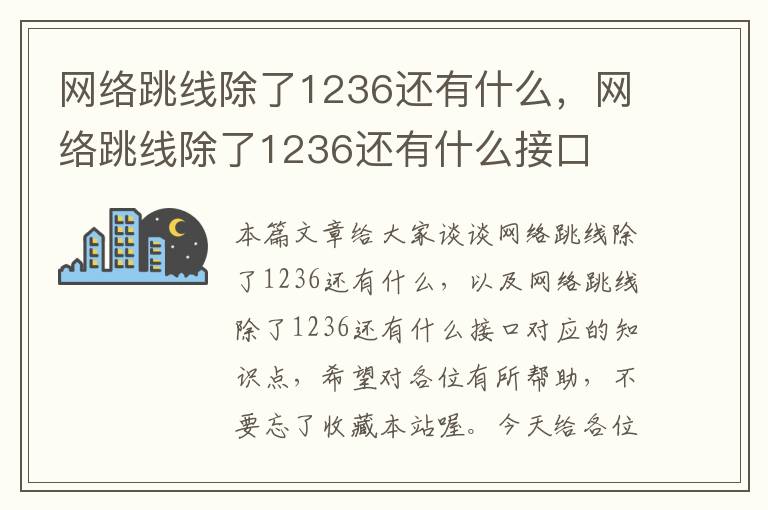 网络跳线除了1236还有什么，网络跳线除了1236还有什么接口

本篇文章给大家谈谈网络跳线除了1236还有什么，以及网络跳线除了1236还有什么接口对应的知识点，希望对各位有所帮助，不要忘了收藏本站喔。今天给各位